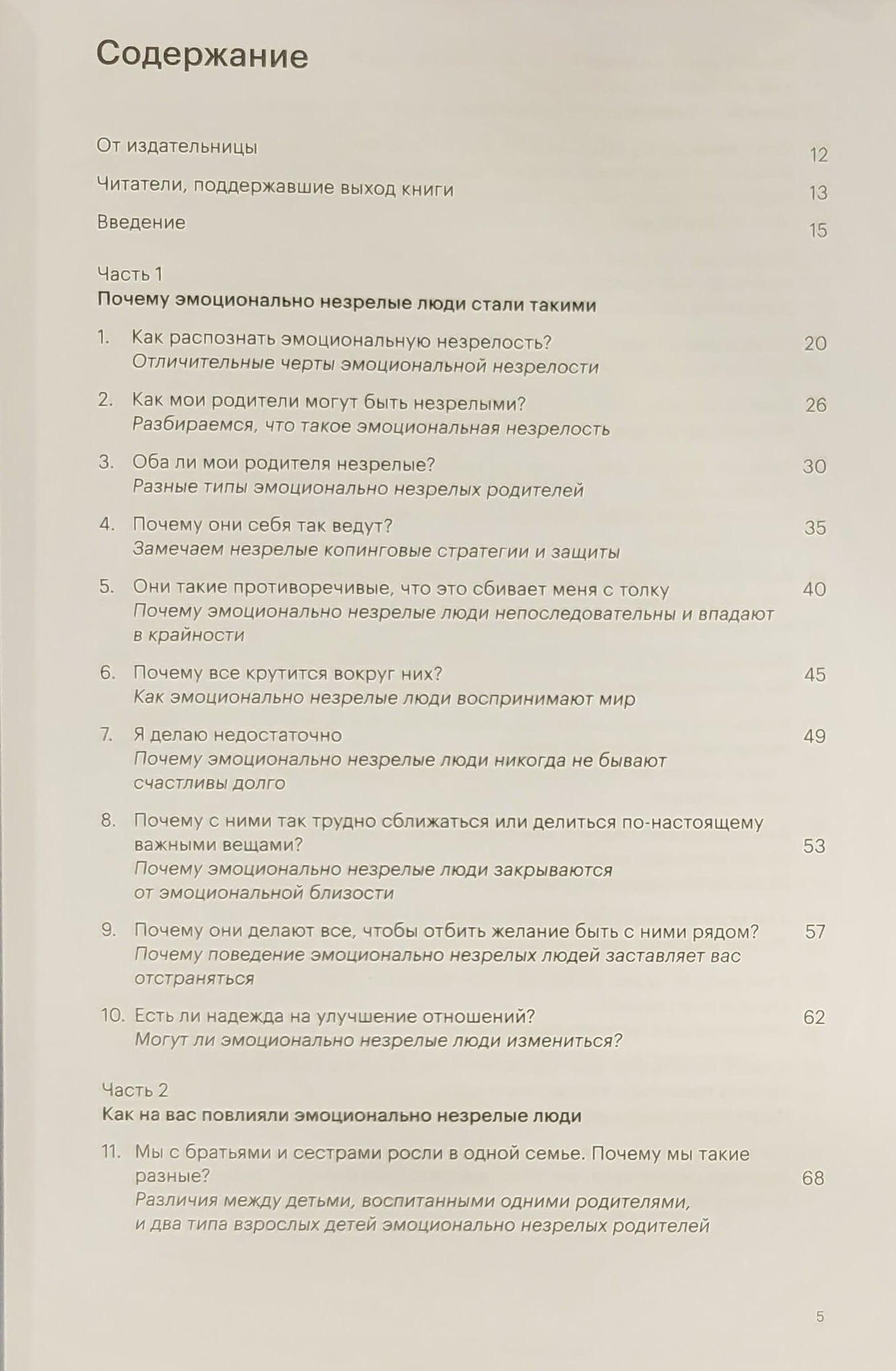 Содержание

От издательницы 12

Читатели, поддержавшие выход книги 13

Введение 15

Часть 1
Почему эмоционально незрелые люди стали такими

1. Как распознать эмоциональную незрелость? 20
Отличительные черты эмоциональной незрелости

2. Как мои родители могут быть незрелыми? 26
Разбираемся, что такое эмоциональная незрелость

3. Оба ли мои родителя незрелые? 30
Разные типы эмоционально незрелых родителей

4. Почему они себя так ведут? 35
Замечаем незрелые копинговые стратегии и защиты

5. Они такие противоречивые, что это сбивает меня с толку 40
Почему эмоционально незрелые люди непоследовательны и впадают в крайности

6. Почему все крутится вокруг них? 45
Как эмоционально незрелые люди воспринимают мир

7. Я делаю недостаточно 49
Почему эмоционально незрелые люди никогда не бывают счастливы долго

8. Почему с ними так трудно сближаться или делиться по-настоящему важными вещами? 53
Почему эмоционально незрелые люди закрываются от эмоциональной близости

9. Почему они делают все, чтобы отбить желание быть с ними рядом? 57
Почему поведение эмоционально незрелых людей заставляет вас отстраняться

10. Есть ли надежда на улучшение отношений? 62
Могут ли эмоционально незрелые люди измениться?

Часть 2
Как на вас повлияли эмоционально незрелые люди

11. Мы с братьями и сестрами росли в одной семье. Почему мы такие разные? 68
Различия между детьми, воспитанными одними родителями, и два типа взрослых детей эмоционально незрелых родителей

5